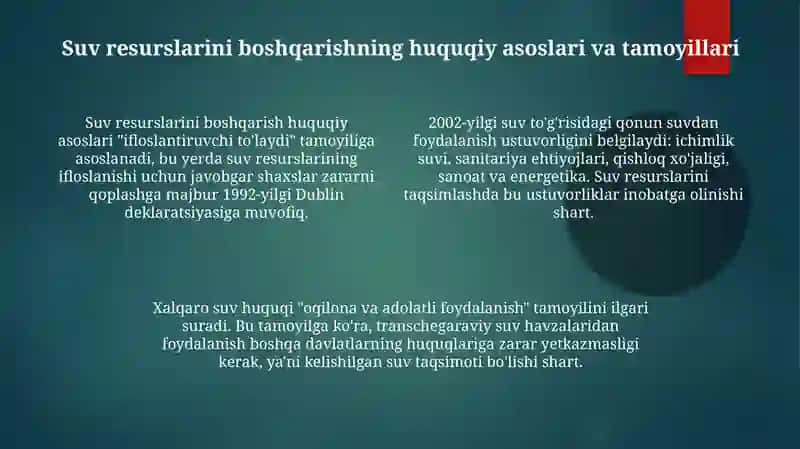 Suv resurslarini boshqarishning huquqiy asoslari va tamoyillari

Suv resurslarini boshqarish huquqiy asoslari "ifloslantiruvchi to'laydi" tamoyiliga asoslanadi, bu yerda suv resurslarining ifloslanishi uchun javobgar shaxslar zararni qoplashga majbur 1992-yilgi Dublin deklaratsiyasiga muvofiq.

2002-yilgi suv to'g'risidagi qonun suvdan foydalanish ustuvorligini belgilaydi: ichimlik suvi, sanitariya ehtiyojlari, qishloq xo'jaligi, sanoat va energetika. Suv resurslarini taqsimlashda bu ustuvorliklar inobatga olinishi shart.

Xalqaro suv huquqi "oqilona va adolatli foydalanish" tamoyilini ilgari suradi. Bu tamoyilga ko'ra, transchegaraviy suv havzalaridan foydalanish boshqa davlatlarning huquqlariga zarar yetkazmasligi kerak, ya'ni kelishilgan suv taqsimoti bo'lishi shart.